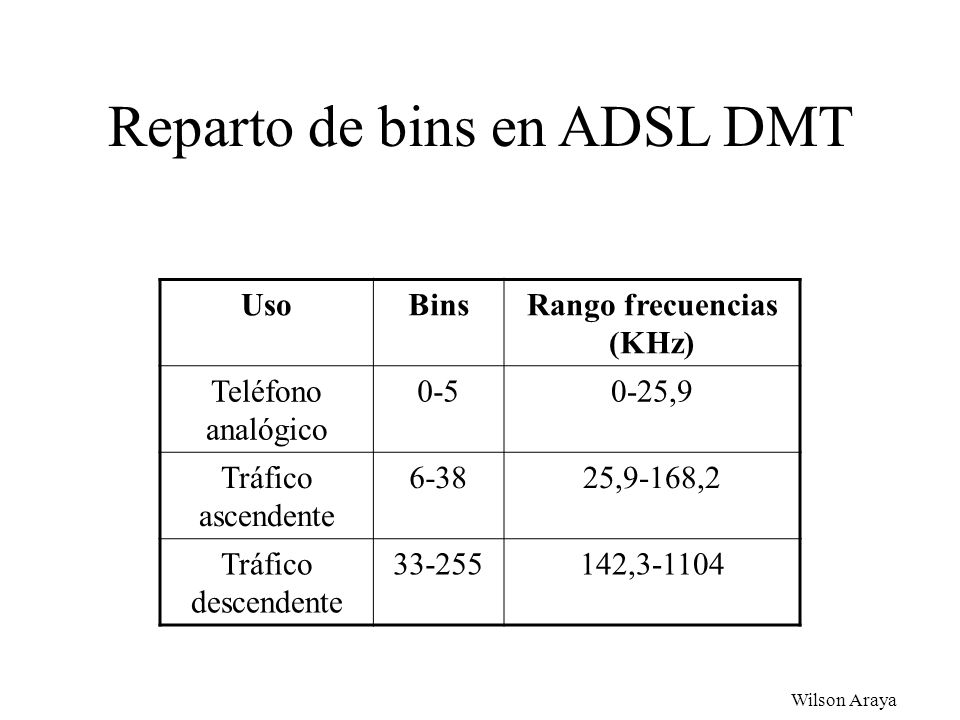 Reparto de bins en ADSL DMT

| Uso | Bins | Rango frecuencias (KHz) |
|---|---|---|
| Teléfono analógico | 0-5 | 0-25,9 |
| Tráfico ascendente | 6-38 | 25,9-168,2 |
| Tráfico descendente | 33-255 | 142,3-1104 |

Wilson Araya